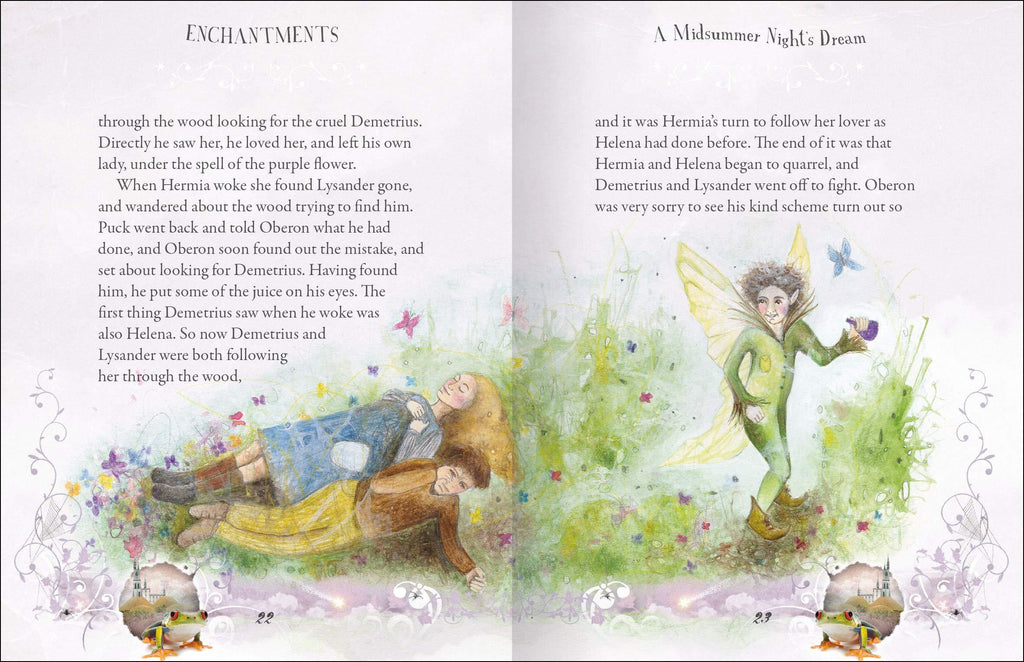 ENCHANTMENTS

through the wood looking for the cruel Demetrius. Directly he saw her, he loved her, and left his own lady, under the spell of the purple flower.

When Hermia woke she found Lysander gone, and wandered about the wood trying to find him. Puck went back and told Oberon what he had done, and Oberon soon found out the mistake, and set about looking for Demetrius. Having found him, he put some of the juice on his eyes. The first thing Demetrius saw when he woke was also Helena. So now Demetrius and Lysander were both following her through the wood,

22

A Midsummer Night's Dream

and it was Hermia's turn to follow her lover as Helena had done before. The end of it was that Hermia and Helena began to quarrel, and Demetrius and Lysander went off to fight. Oberon was very sorry to see his kind scheme turn out so

23